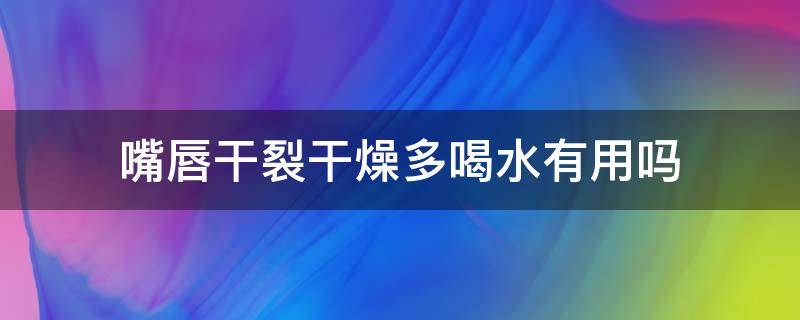 嘴唇干裂干燥多喝水有用吗